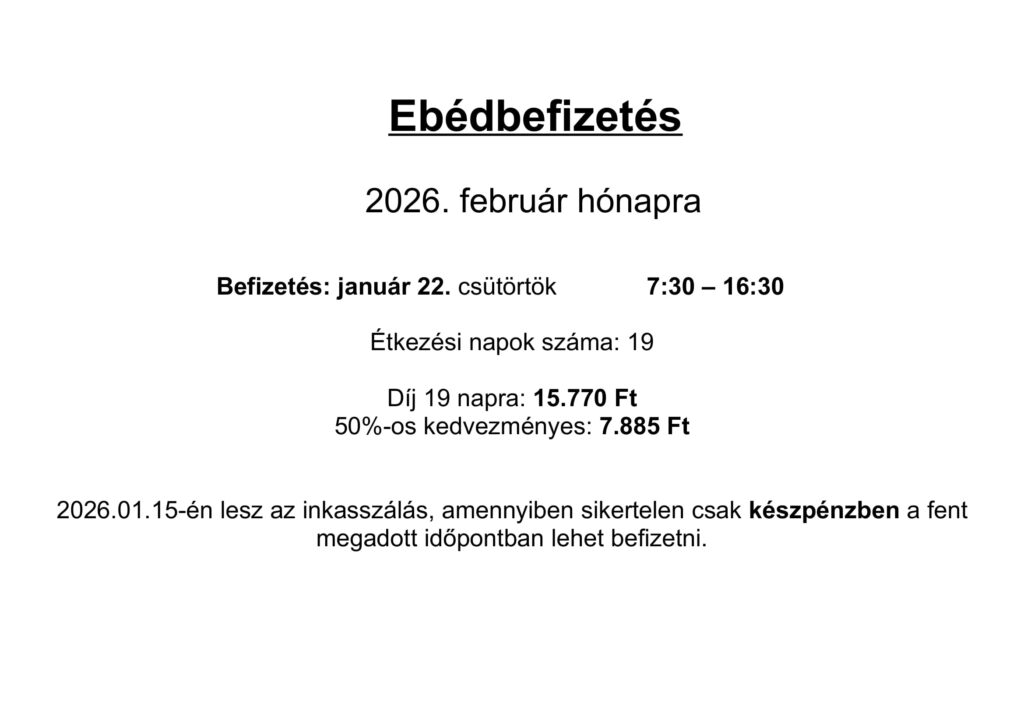 Ebédbefizetés

2026. február hónapra

Befizetés: január 22. csütörtök 7:30 – 16:30

Étkezési napok száma: 19

Díj 19 napra: 15.770 Ft
50%-os kedvezményes: 7.885 Ft

2026.01.15-én lesz az inkasszálás, amennyiben sikertelen csak készpénzben a fent megadott időpontban lehet befizetni.